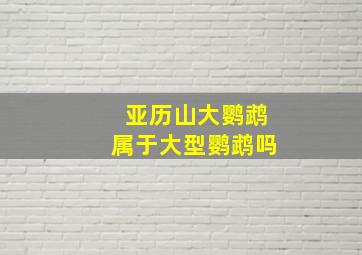 亚历山大鹦鹉
属于大型鹦鹉吗